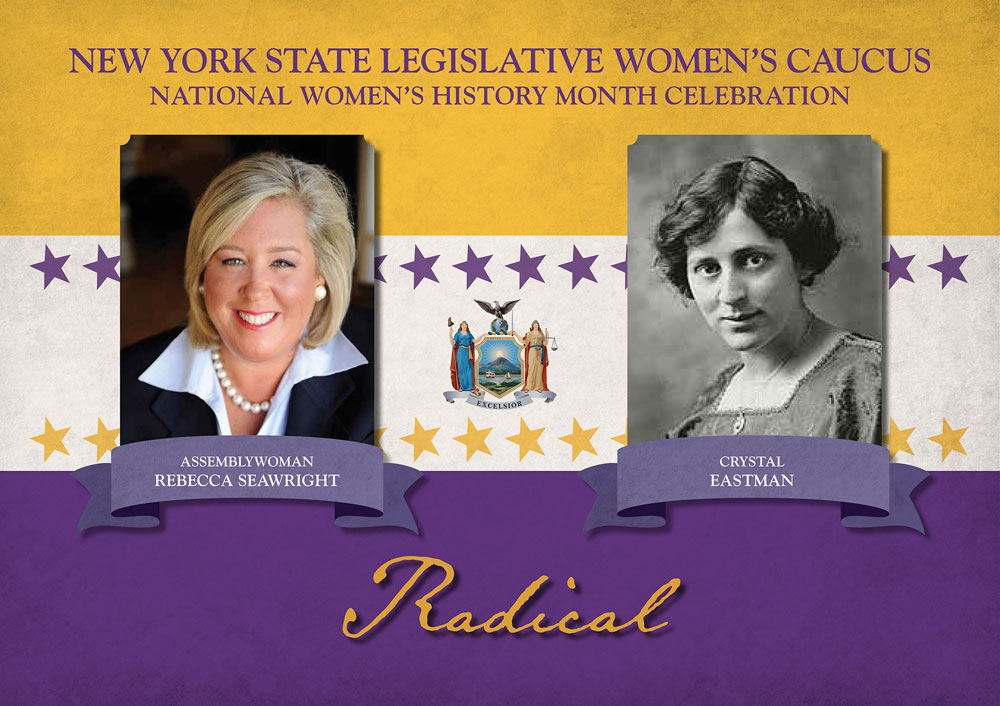 NEW YORK STATE LEGISLATIVE WOMEN'S CAUCUS
NATIONAL WOMEN'S HISTORY MONTH CELEBRATION

EXCELSIOR

ASSEMBLYWOMAN
REBECCA SEAWRIGHT

CRYSTAL
EASTMAN

Radical